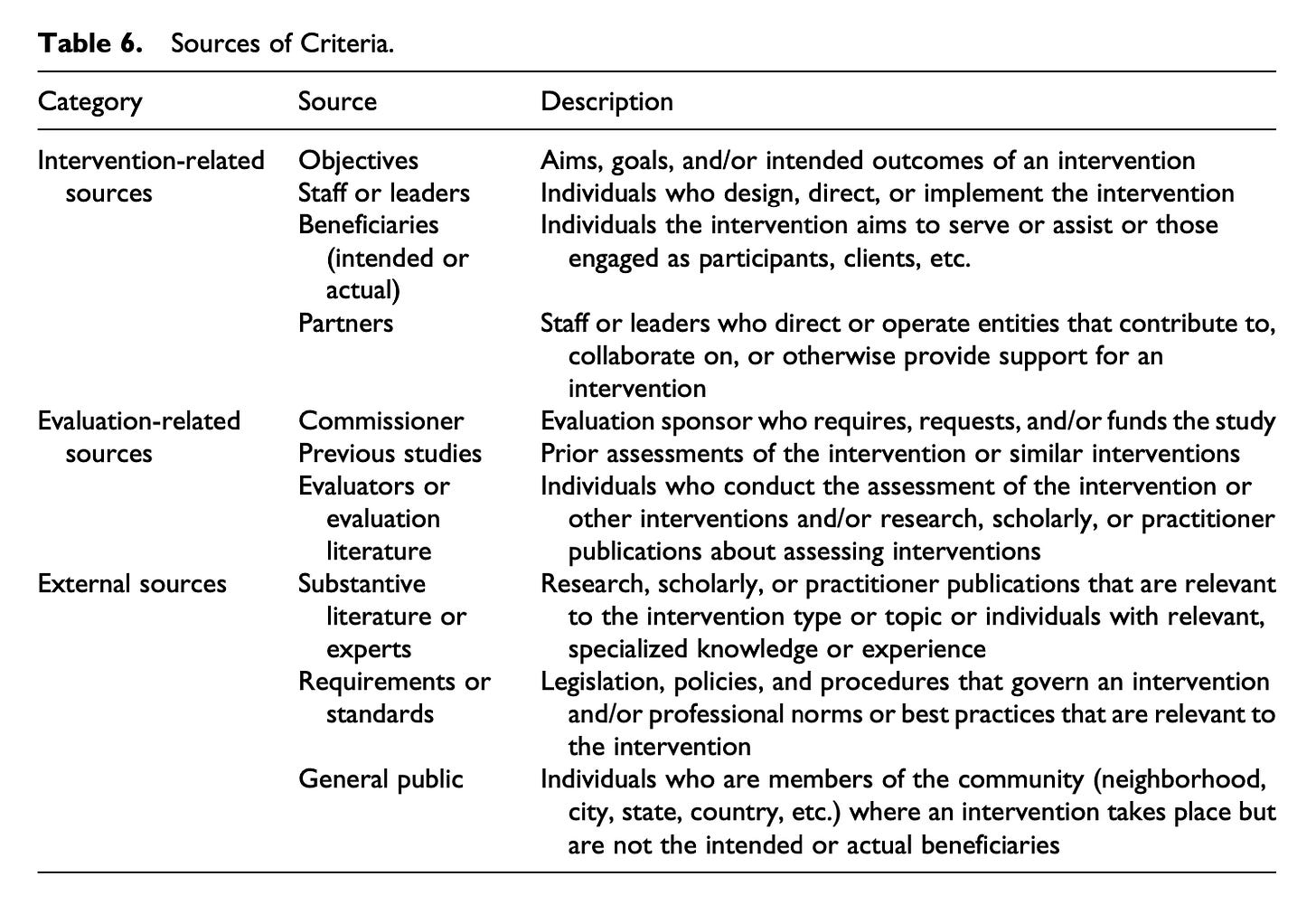 **Table 6.** Sources of Criteria.

| Category | Source | Description |
|---|---|---|
| Intervention-related sources | Objectives | Aims, goals, and/or intended outcomes of an intervention |
| | Staff or leaders | Individuals who design, direct, or implement the intervention |
| | Beneficiaries (intended or actual) | Individuals the intervention aims to serve or assist or those engaged as participants, clients, etc. |
| | Partners | Staff or leaders who direct or operate entities that contribute to, collaborate on, or otherwise provide support for an intervention |
| Evaluation-related sources | Commissioner | Evaluation sponsor who requires, requests, and/or funds the study |
| | Previous studies | Prior assessments of the intervention or similar interventions |
| | Evaluators or evaluation literature | Individuals who conduct the assessment of the intervention or other interventions and/or research, scholarly, or practitioner publications about assessing interventions |
| External sources | Substantive literature or experts | Research, scholarly, or practitioner publications that are relevant to the intervention type or topic or individuals with relevant, specialized knowledge or experience |
| | Requirements or standards | Legislation, policies, and procedures that govern an intervention and/or professional norms or best practices that are relevant to the intervention |
| | General public | Individuals who are members of the community (neighborhood, city, state, country, etc.) where an intervention takes place but are not the intended or actual beneficiaries |